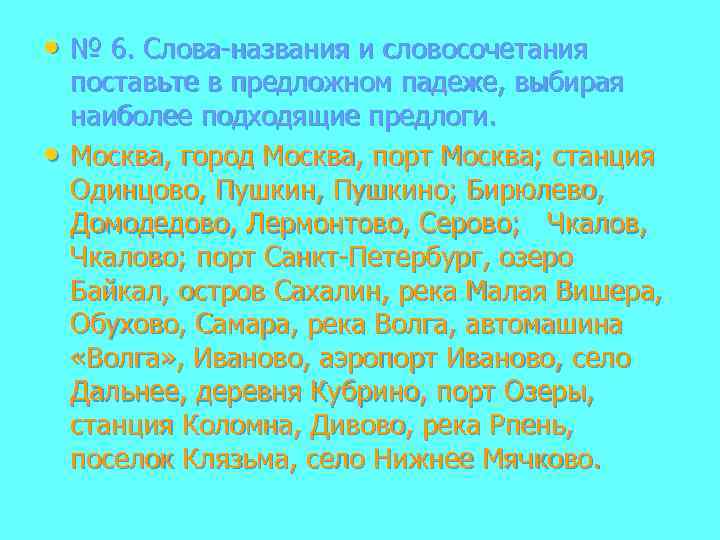 • № 6. Слова-названия и словосочетания поставьте в предложном падеже, выбирая наиболее подходящие предлоги.

• Москва, город Москва, порт Москва; станция Одинцово, Пушкин, Пушкино; Бирюлево, Домодедово, Лермонтово, Серово;   Чкалов, Чкалово; порт Санкт-Петербург, озеро Байкал, остров Сахалин, река Малая Вишера, Обухово, Самара, река Волга, автомашина «Волга», Иваново, аэропорт Иваново, село Дальнее, деревня Кубрино, порт Озеры, станция Коломна, Дивово, река Рпень, поселок Клязьма, село Нижнее Мячково.